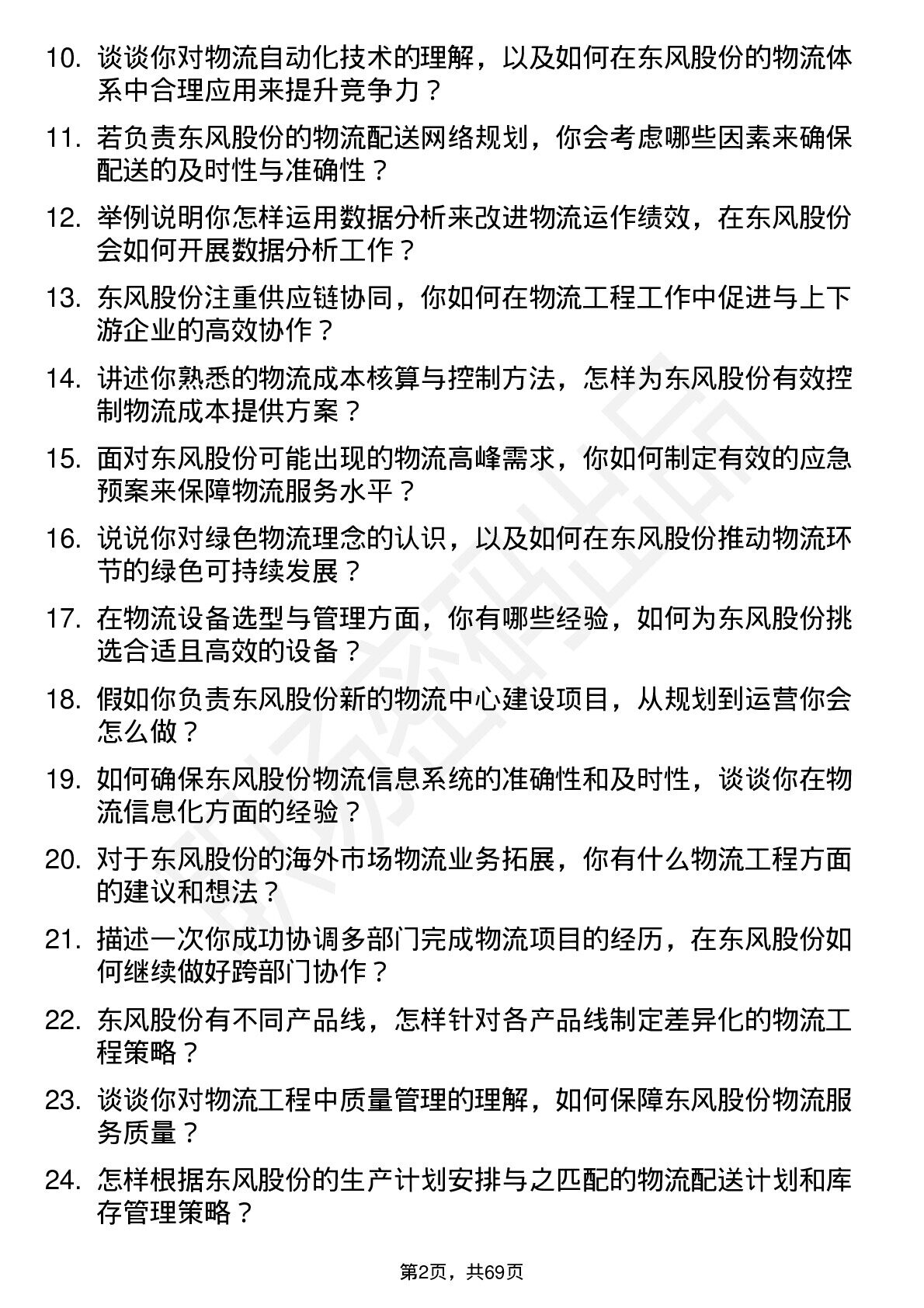 10. 谈谈你对物流自动化技术的理解，以及如何在东风股份的物流体系中合理应用来提升竞争力？

11. 若负责东风股份的物流配送网络规划，你会考虑哪些因素来确保配送的及时性与准确性？

12. 举例说明你怎样运用数据分析来改进物流运作绩效，在东风股份会如何开展数据分析工作？

13. 东风股份注重供应链协同，你如何在物流工程工作中促进与上下游企业的高效协作？

14. 讲述你熟悉的物流成本核算与控制方法，怎样为东风股份有效控制物流成本提供方案？

15. 面对东风股份可能出现的物流高峰需求，你如何制定有效的应急预案来保障物流服务水平？

16. 说说你对绿色物流理念的认识，以及如何在东风股份推动物流环节的绿色可持续发展？

17. 在物流设备选型与管理方面，你有哪些经验，如何为东风股份挑选合适且高效的设备？

18. 假如你负责东风股份新的物流中心建设项目，从规划到运营你会怎么做？

19. 如何确保东风股份物流信息系统的准确性和及时性，谈谈你在物流信息化方面的经验？

20. 对于东风股份的海外市场物流业务拓展，你有什么物流工程方面的建议和想法？

21. 描述一次你成功协调多部门完成物流项目的经历，在东风股份如何继续做好跨部门协作？

22. 东风股份有不同产品线，怎样针对各产品线制定差异化的物流工程策略？

23. 谈谈你对物流工程中质量管理的理解，如何保障东风股份物流服务质量？

24. 怎样根据东风股份的生产计划安排与之匹配的物流配送计划和库存管理策略？

第2页，共69页